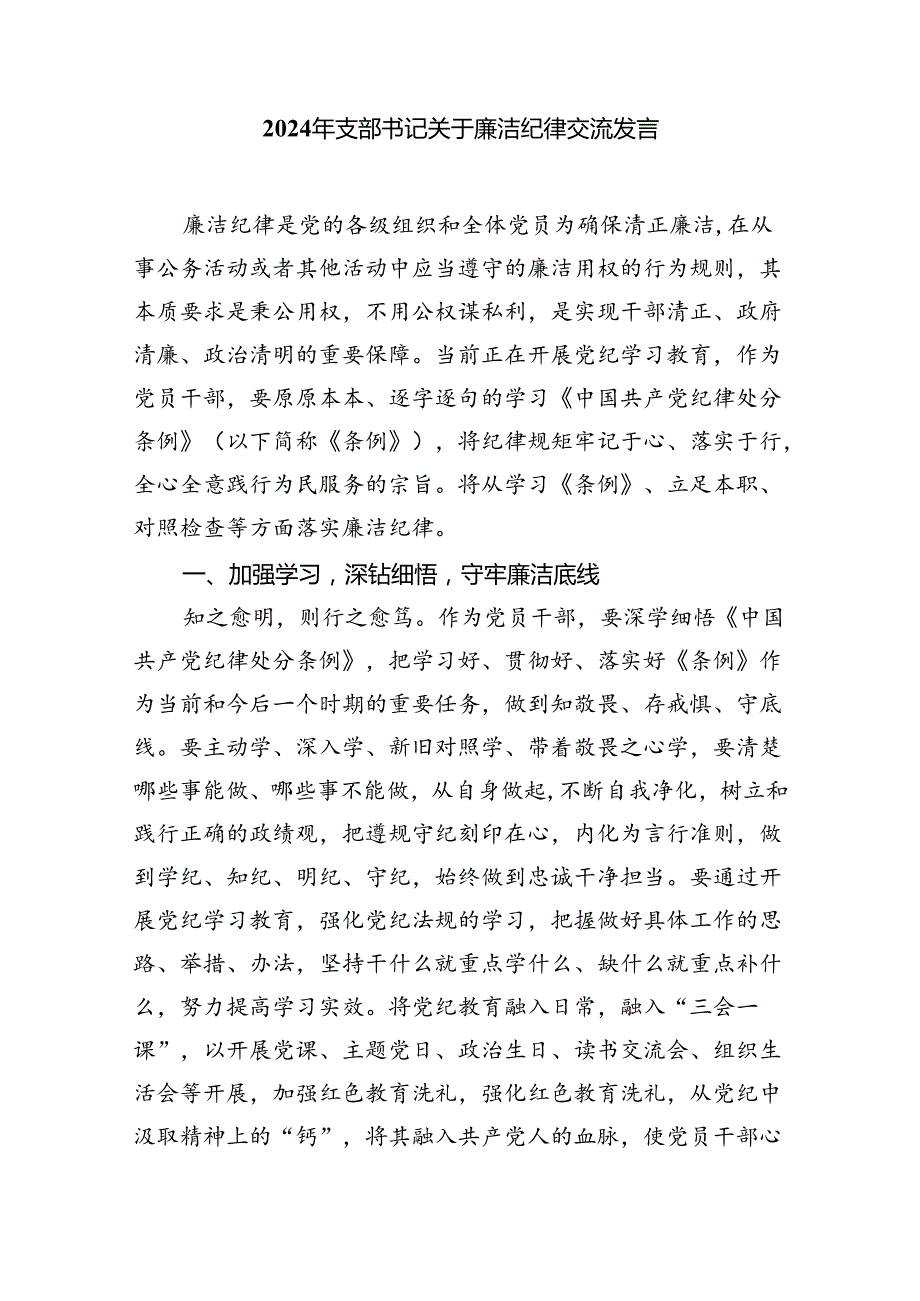 2024年支部书记关于廉洁纪律交流发言

廉洁纪律是党的各级组织和全体党员为确保清正廉洁,在从事公务活动或者其他活动中应当遵守的廉洁用权的行为规则，其本质要求是秉公用权，不用公权谋私利，是实现干部清正、政府清廉、政治清明的重要保障。当前正在开展党纪学习教育，作为党员干部，要原原本本、逐字逐句的学习《中国共产党纪律处分条例》（以下简称《条例》），将纪律规矩牢记于心、落实于行,全心全意践行为民服务的宗旨。将从学习《条例》、立足本职、对照检查等方面落实廉洁纪律。

一、加强学习，深钻细悟，守牢廉洁底线

知之愈明，则行之愈笃。作为党员干部，要深学细悟《中国共产党纪律处分条例》，把学习好、贯彻好、落实好《条例》作为当前和今后一个时期的重要任务，做到知敬畏、存戒惧、守底线。要主动学、深入学、新旧对照学、带着敬畏之心学，要清楚哪些事能做、哪些事不能做，从自身做起,不断自我净化，树立和践行正确的政绩观，把遵规守纪刻印在心，内化为言行准则，做到学纪、知纪、明纪、守纪，始终做到忠诚干净担当。要通过开展党纪学习教育，强化党纪法规的学习，把握做好具体工作的思路、举措、办法，坚持干什么就重点学什么、缺什么就重点补什么，努力提高学习实效。将党纪教育融入日常，融入“三会一课”，以开展党课、主题党日、政治生日、读书交流会、组织生活会等开展，加强红色教育洗礼，强化红色教育洗礼，从党纪中汲取精神上的“钙”，将其融入共产党人的血脉，使党员干部心